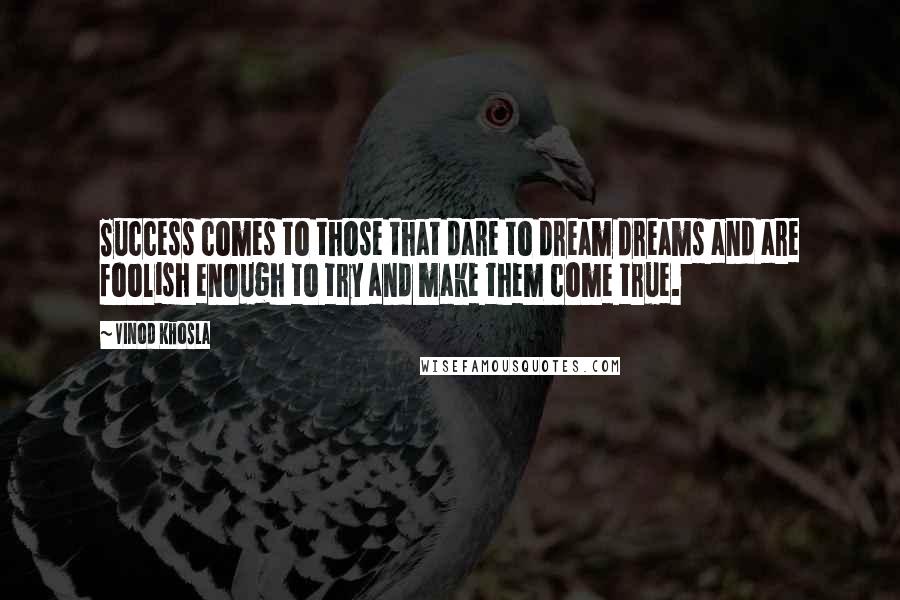 SUCCESS COMES TO THOSE THAT DARE TO DREAM DREAMS AND ARE FOOLISH ENOUGH TO TRY AND MAKE THEM COME TRUE.

~VINOD KHOSLA

WISEFAMOUSQUOTES.COM